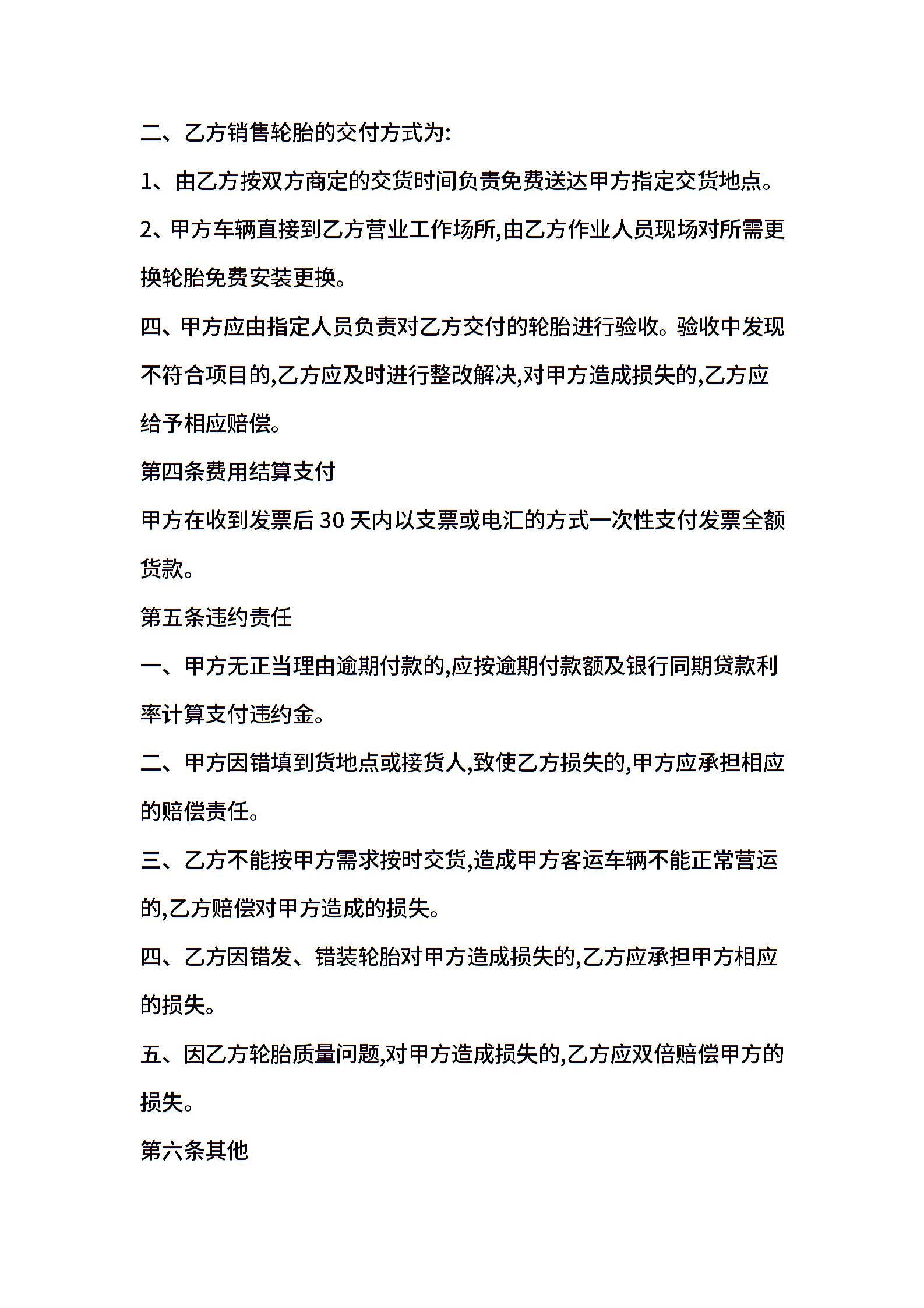 二、乙方销售轮胎的交付方式为:

1、由乙方按双方商定的交货时间负责免费送达甲方指定交货地点。

2、甲方车辆直接到乙方营业工作场所,由乙方作业人员现场对所需更换轮胎免费安装更换。

四、甲方应由指定人员负责对乙方交付的轮胎进行验收。验收中发现不符合项目的,乙方应及时进行整改解决,对甲方造成损失的,乙方应给予相应赔偿。

第四条费用结算支付

甲方在收到发票后 30 天内以支票或电汇的方式一次性支付发票全额货款。

第五条违约责任

一、甲方无正当理由逾期付款的,应按逾期付款额及银行同期贷款利率计算支付违约金。

二、甲方因错填到货地点或接货人,致使乙方损失的,甲方应承担相应的赔偿责任。

三、乙方不能按甲方需求按时交货,造成甲方客运车辆不能正常营运的,乙方赔偿对甲方造成的损失。

四、乙方因错发、错装轮胎对甲方造成损失的,乙方应承担甲方相应的损失。

五、因乙方轮胎质量问题,对甲方造成损失的,乙方应双倍赔偿甲方的损失。

第六条其他